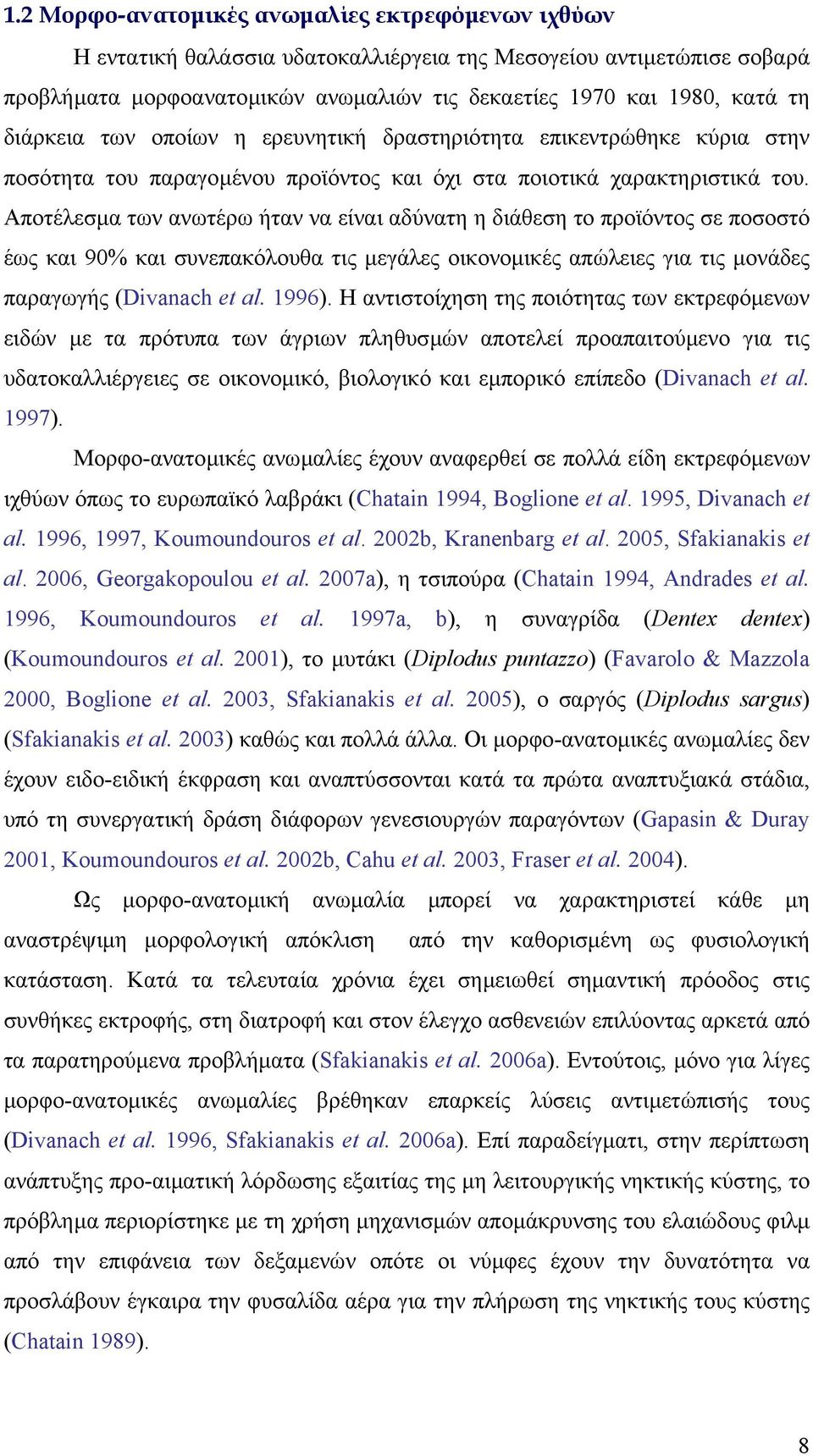 1.2 Μορφο-ανατομικές ανωμαλίες εκτρεφόμενων ιχθύων

Η εντατική θαλάσσια υδατοκαλλιέργεια της Μεσογείου αντιμετώπισε σοβαρά προβλήματα μορφοανατομικών ανωμαλιών τις δεκαετίες 1970 και 1980, κατά τη διάρκεια των οποίων η ερευνητική δραστηριότητα επικεντρώθηκε κύρια στην ποσότητα του παραγομένου προϊόντος και όχι στα ποιοτικά χαρακτηριστικά του. Αποτέλεσμα των ανωτέρω ήταν να είναι αδύνατη η διάθεση το προϊόντος σε ποσοστό έως και 90% και συνεπακόλουθα τις μεγάλες οικονομικές απώλειες για τις μονάδες παραγωγής (Divanach et al. 1996). Η αντιστοίχηση της ποιότητας των εκτρεφόμενων ειδών με τα πρότυπα των άγριων πληθυσμών αποτελεί προαπαιτούμενο για τις υδατοκαλλιέργειες σε οικονομικό, βιολογικό και εμπορικό επίπεδο (Divanach et al. 1997).

Μορφο-ανατομικές ανωμαλίες έχουν αναφερθεί σε πολλά είδη εκτρεφόμενων ιχθύων όπως το ευρωπαϊκό λαβράκι (Chatain 1994, Boglione et al. 1995, Divanach et al. 1996, 1997, Koumoundouros et al. 2002b, Kranenbarg et al. 2005, Sfakianakis et al. 2006, Georgakopoulou et al. 2007a), η τσιπούρα (Chatain 1994, Andrades et al. 1996, Koumoundouros et al. 1997a, b), η συναγρίδα (Dentex dentex) (Koumoundouros et al. 2001), το μυτάκι (Diplodus puntazzo) (Favarolo & Mazzola 2000, Boglione et al. 2003, Sfakianakis et al. 2005), ο σαργός (Diplodus sargus) (Sfakianakis et al. 2003) καθώς και πολλά άλλα. Οι μορφο-ανατομικές ανωμαλίες δεν έχουν ειδο-ειδική έκφραση και αναπτύσσονται κατά τα πρώτα αναπτυξιακά στάδια, υπό τη συνεργατική δράση διάφορων γενεσιουργών παραγόντων (Gapasin & Duray 2001, Koumoundouros et al. 2002b, Cahu et al. 2003, Fraser et al. 2004).

Ως μορφο-ανατομική ανωμαλία μπορεί να χαρακτηριστεί κάθε μη αναστρέψιμη μορφολογική απόκλιση από την καθορισμένη ως φυσιολογική κατάσταση. Κατά τα τελευταία χρόνια έχει σημειωθεί σημαντική πρόοδος στις συνθήκες εκτροφής, στη διατροφή και στον έλεγχο ασθενειών επιλύοντας αρκετά από τα παρατηρούμενα προβλήματα (Sfakianakis et al. 2006a). Εντούτοις, μόνο για λίγες μορφο-ανατομικές ανωμαλίες βρέθηκαν επαρκείς λύσεις αντιμετώπισής τους (Divanach et al. 1996, Sfakianakis et al. 2006a). Επί παραδείγματι, στην περίπτωση ανάπτυξης προ-αιματική λόρδωσης εξαιτίας της μη λειτουργικής νηκτικής κύστης, το πρόβλημα περιορίστηκε με τη χρήση μηχανισμών απομάκρυνσης του ελαιώδους φιλμ από την επιφάνεια των δεξαμενών οπότε οι νύμφες έχουν την δυνατότητα να προσλάβουν έγκαιρα την φυσαλίδα αέρα για την πλήρωση της νηκτικής τους κύστης (Chatain 1989).

8